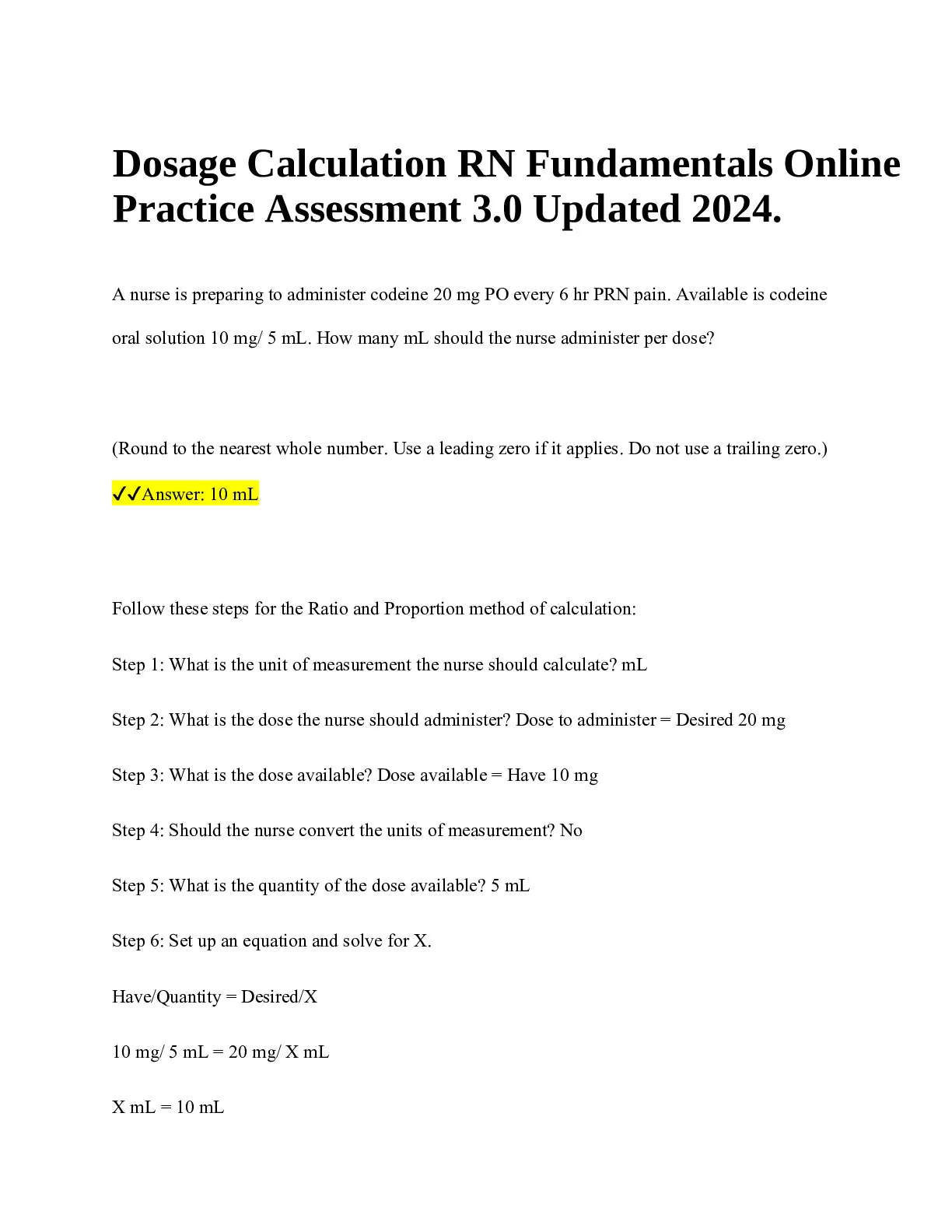 Dosage Calculation RN Fundamentals Online Practice Assessment 3.0 Updated 2024.

A nurse is preparing to administer codeine 20 mg PO every 6 hr PRN pain. Available is codeine oral solution 10 mg/ 5 mL. How many mL should the nurse administer per dose?

(Round to the nearest whole number. Use a leading zero if it applies. Do not use a trailing zero.)

✓✓Answer: 10 mL

Follow these steps for the Ratio and Proportion method of calculation:

Step 1: What is the unit of measurement the nurse should calculate? mL

Step 2: What is the dose the nurse should administer? Dose to administer = Desired 20 mg

Step 3: What is the dose available? Dose available = Have 10 mg

Step 4: Should the nurse convert the units of measurement? No

Step 5: What is the quantity of the dose available? 5 mL

Step 6: Set up an equation and solve for X.

Have/Quantity = Desired/X

10 mg/ 5 mL = 20 mg/ X mL

X mL = 10 mL